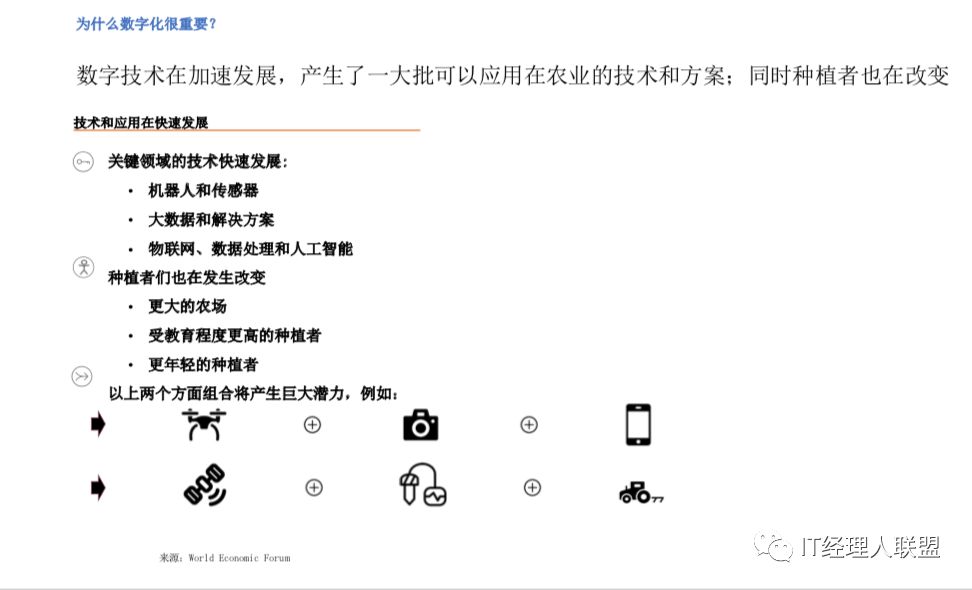 为什么数字化很重要？

数字技术在加速发展，产生了一大批可以应用在农业的技术和方案；同时种植者也在改变

技术和应用在快速发展

关键领域的技术快速发展：
• 机器人和传感器
• 大数据和解决方案
• 物联网、数据处理和人工智能

种植者们也在发生改变
• 更大的农场
• 受教育程度更高的种植者
• 更年轻的种植者

以上两个方面组合将产生巨大潜力，例如：

来源：World Economic Forum

IT经理人联盟